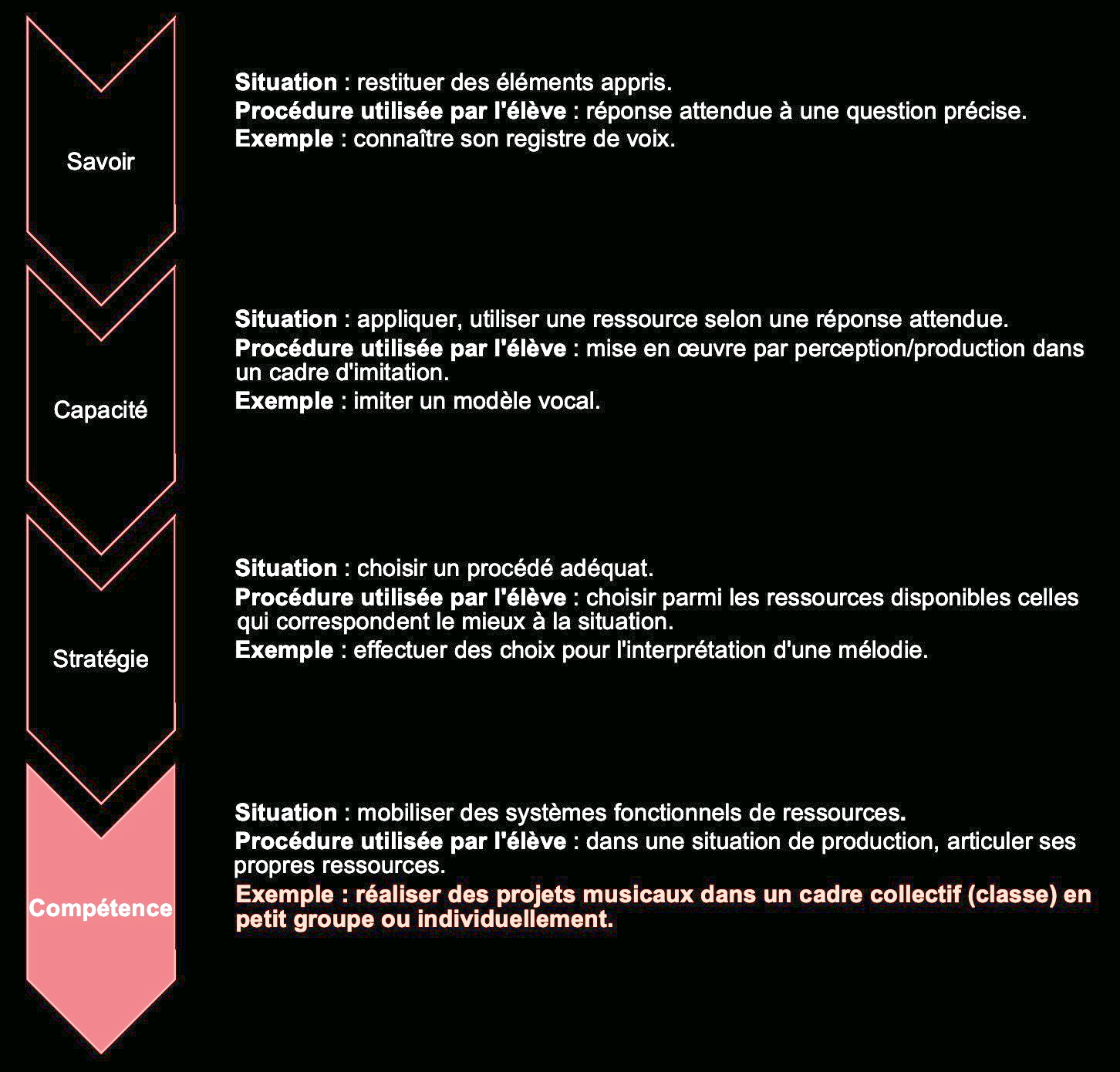 Savoir

Situation : restituer des éléments appris.
Procédure utilisée par l'élève : réponse attendue à une question précise.
Exemple : connaître son registre de voix.

Capacité

Situation : appliquer, utiliser une ressource selon une réponse attendue.
Procédure utilisée par l'élève : mise en œuvre par perception/production dans un cadre d'imitation.
Exemple : imiter un modèle vocal.

Stratégie

Situation : choisir un procédé adéquat.
Procédure utilisée par l'élève : choisir parmi les ressources disponibles celles qui correspondent le mieux à la situation.
Exemple : effectuer des choix pour l'interprétation d'une mélodie.

Compétence

Situation : mobiliser des systèmes fonctionnels de ressources.
Procédure utilisée par l'élève : dans une situation de production, articuler ses propres ressources.
Exemple : réaliser des projets musicaux dans un cadre collectif (classe) en petit groupe ou individuellement.